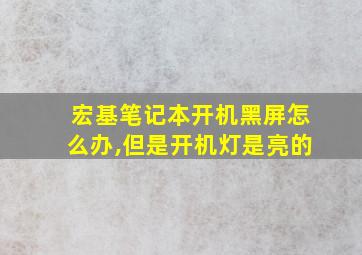 宏基笔记本开机黑屏怎么办,但是开机灯是亮的